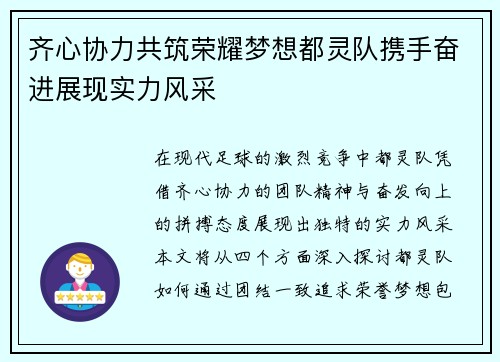 齐心协力共筑荣耀梦想都灵队携手奋进展现实力风采

在现代足球的激烈竞争中都灵队凭借齐心协力的团队精神与奋发向上的拼搏态度展现出独特的实力风采本文将从四个方面深入探讨都灵队如何通过团结一致追求荣誉梦想包